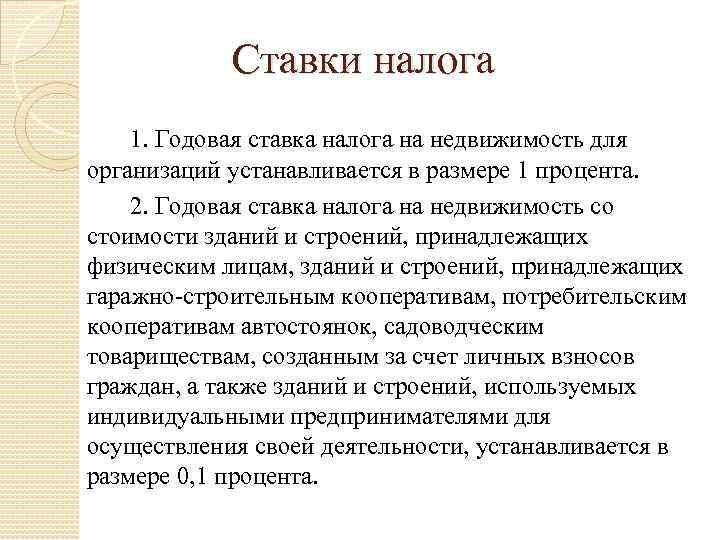 Ставки налога

1. Годовая ставка налога на недвижимость для организаций устанавливается в размере 1 процента.

2. Годовая ставка налога на недвижимость со стоимости зданий и строений, принадлежащих физическим лицам, зданий и строений, принадлежащих гаражно-строительным кооперативам, потребительским кооперативам автостоянок, садоводческим товариществам, созданным за счет личных взносов граждан, а также зданий и строений, используемых индивидуальными предпринимателями для осуществления своей деятельности, устанавливается в размере 0,1 процента.